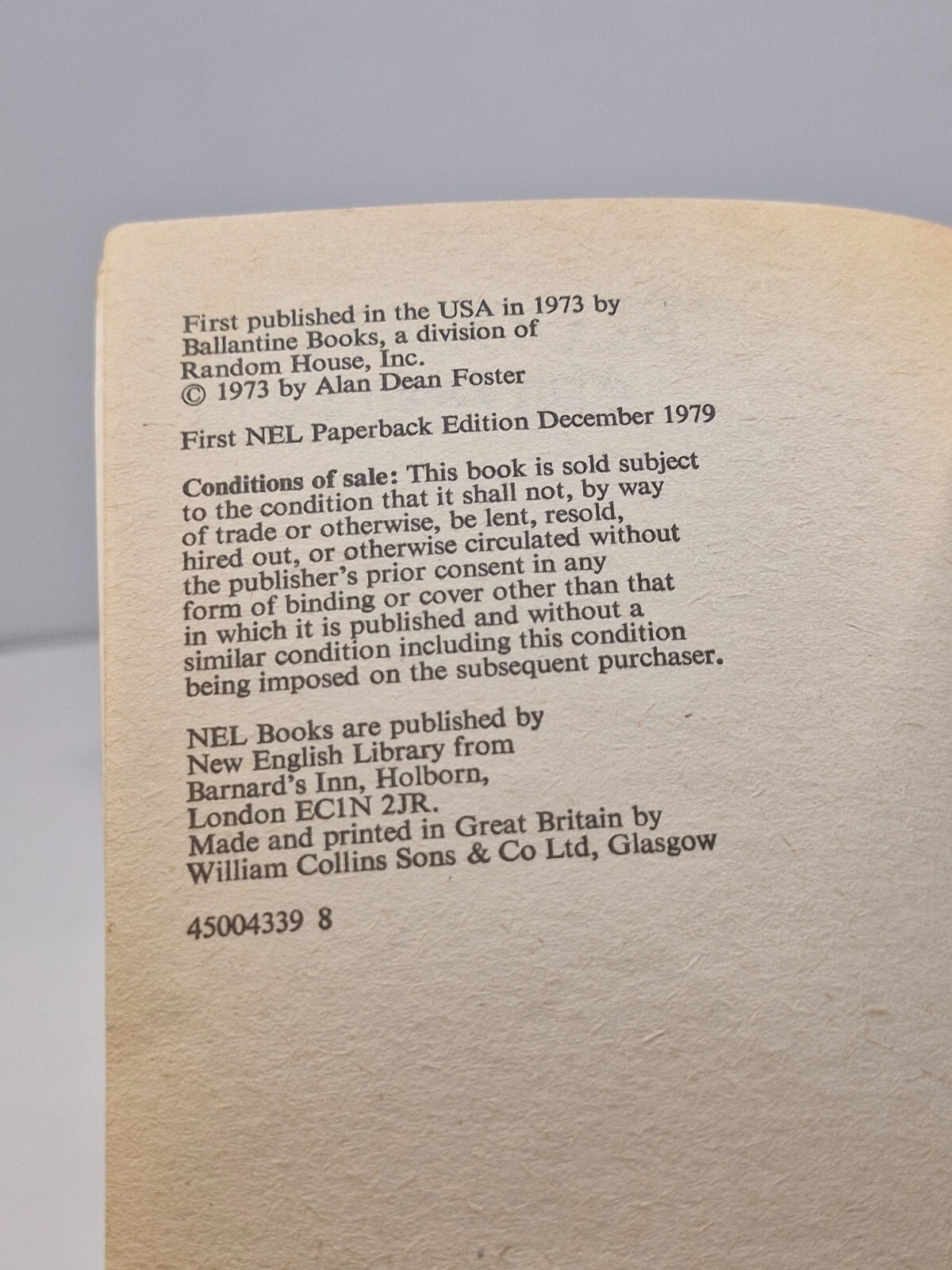 First published in the USA in 1973 by
Ballantine Books, a division of
Random House, Inc.
© 1973 by Alan Dean Foster

First NEL Paperback Edition December 1979

Conditions of sale: This book is sold subject to the condition that it shall not, by way of trade or otherwise, be lent, resold, hired out, or otherwise circulated without the publisher's prior consent in any form of binding or cover other than that in which it is published and without a similar condition including this condition being imposed on the subsequent purchaser.

NEL Books are published by
New English Library from
Barnard's Inn, Holborn,
London EC1N 2JR.
Made and printed in Great Britain by
William Collins Sons & Co Ltd, Glasgow

45004339 8